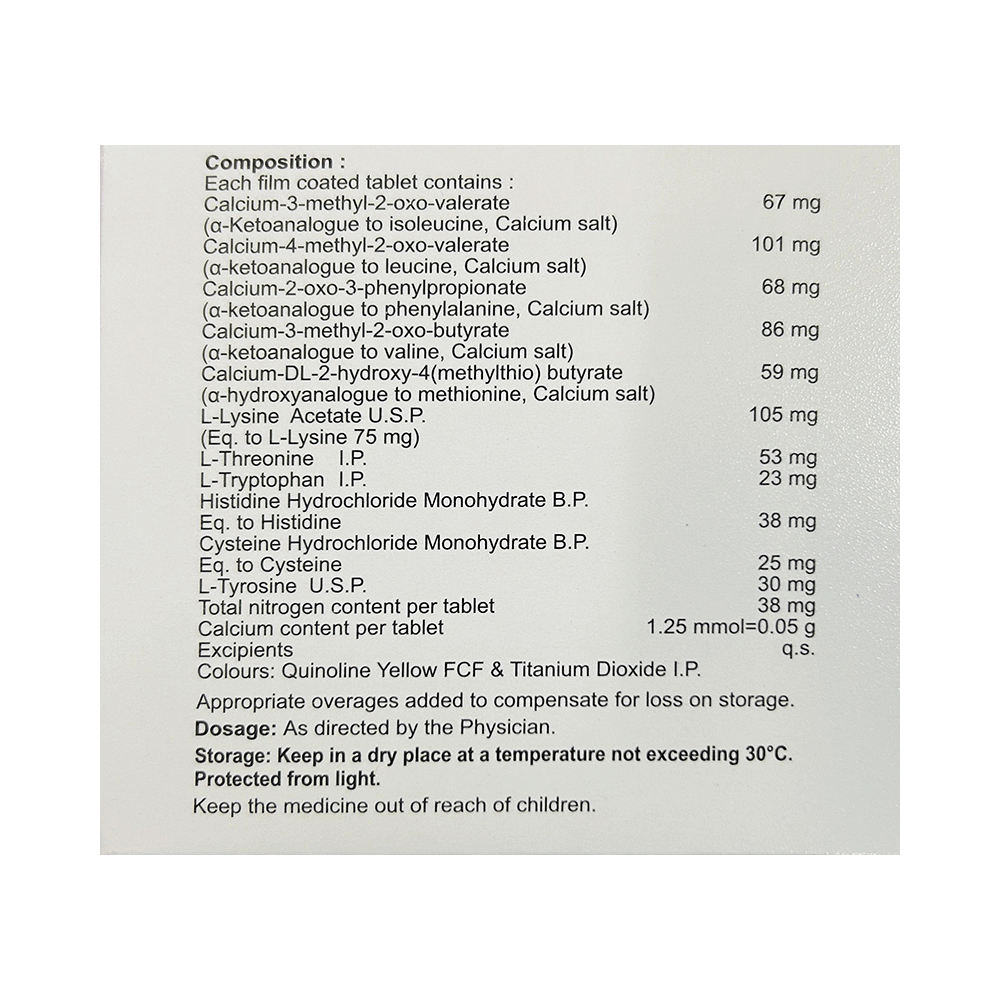 Composition :
Each film coated tablet contains :
Calcium-3-methyl-2-oxo-valerate 67 mg
(α-Ketoanalogue to isoleucine, Calcium salt)
Calcium-4-methyl-2-oxo-valerate 101 mg
(α-ketoanalogue to leucine, Calcium salt)
Calcium-2-oxo-3-phenylpropionate 68 mg
(α-ketoanalogue to phenylalanine, Calcium salt)
Calcium-3-methyl-2-oxo-butyrate 86 mg
(α-ketoanalogue to valine, Calcium salt)
Calcium-DL-2-hydroxy-4(methylthio) butyrate 59 mg
(α-hydroxyanalogue to methionine, Calcium salt)
L-Lysine Acetate U.S.P. 105 mg
(Eq. to L-Lysine 75 mg)
L-Threonine I.P. 53 mg
L-Tryptophan I.P. 23 mg
Histidine Hydrochloride Monohydrate B.P.
Eq. to Histidine 38 mg
Cysteine Hydrochloride Monohydrate B.P.
Eq. to Cysteine 25 mg
L-Tyrosine U.S.P. 30 mg
Total nitrogen content per tablet 38 mg
Calcium content per tablet 1.25 mmol=0.05 g
Excipients q.s.
Colours: Quinoline Yellow FCF & Titanium Dioxide I.P.

Appropriate overages added to compensate for loss on storage.

Dosage: As directed by the Physician.

Storage: Keep in a dry place at a temperature not exceeding 30°C. Protected from light.

Keep the medicine out of reach of children.